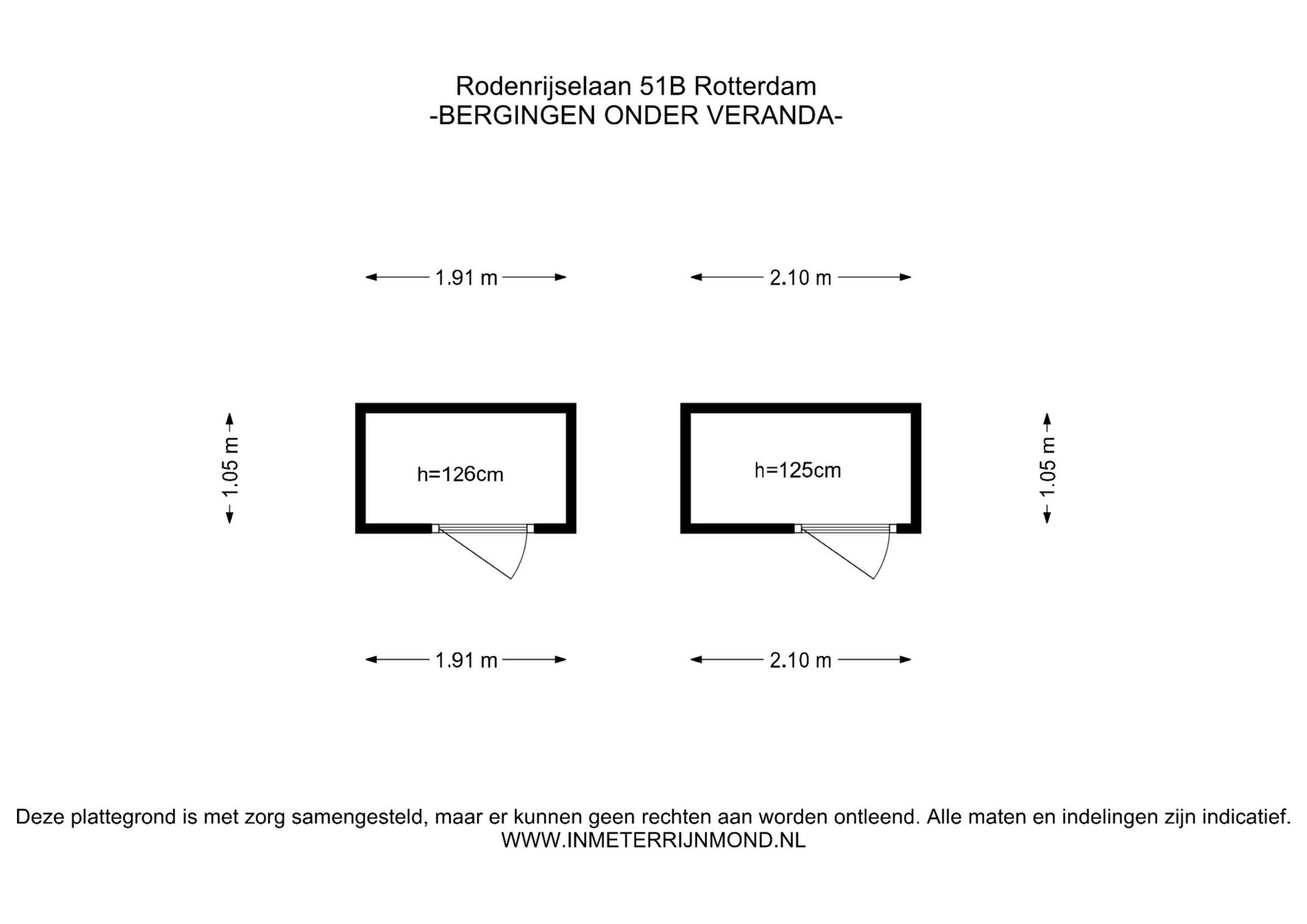 Rodenrijselaan 51B Rotterdam
-BERGINGEN ONDER VERANDA-

1.91 m

2.10 m

1.05 m

h=126cm

h=125cm

1.05 m

1.91 m

2.10 m

Deze plattegrond is met zorg samengesteld, maar er kunnen geen rechten aan worden ontleend. Alle maten en indelingen zijn indicatief.
WWW.INMETERRIJNMOND.NL